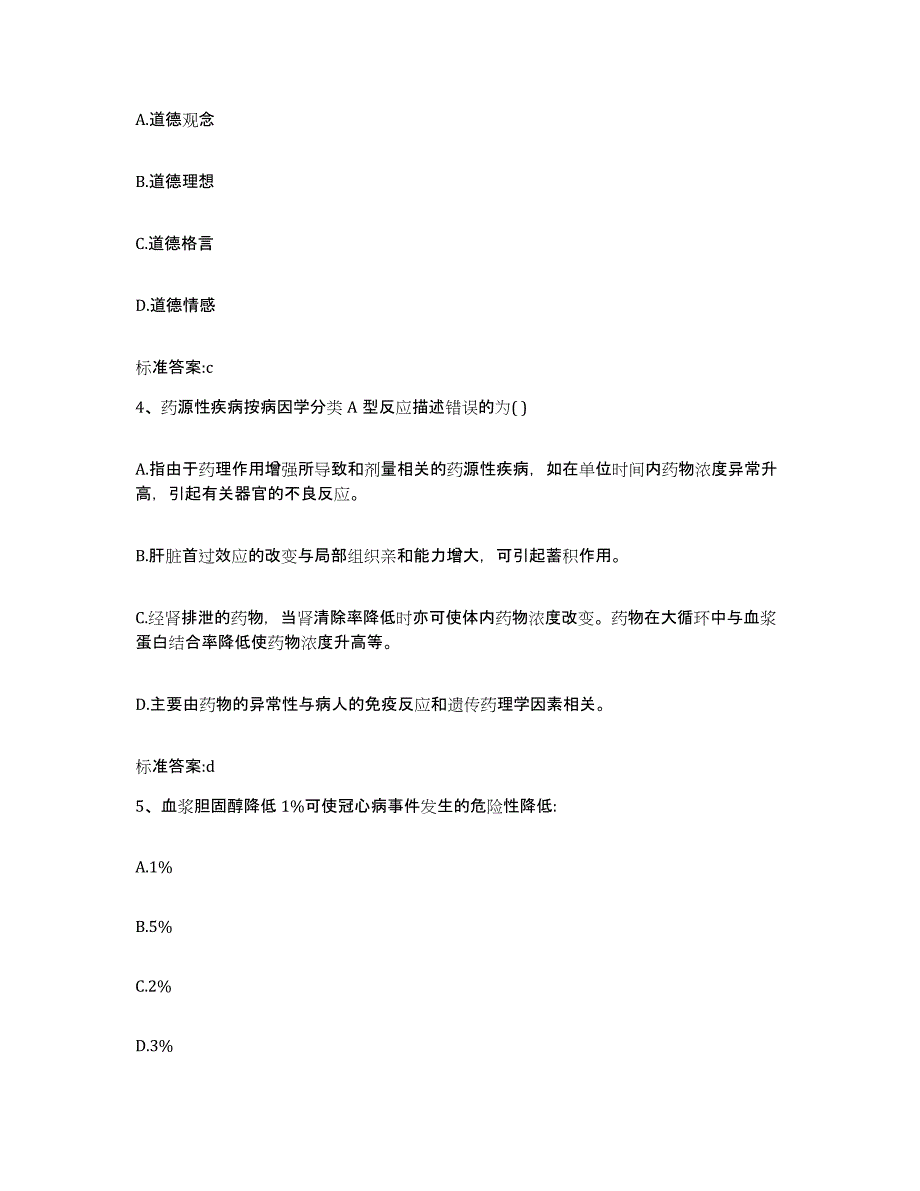 A.道德观念

B.道德理想

C.道德格言

D.道德情感

标准答案:c

4、药源性疾病按病因学分类 A 型反应描述错误的为( )

A.指由于药理作用增强所导致和剂量相关的药源性疾病，如在单位时间内药物浓度异常升高，引起有关器官的不良反应。

B.肝脏首过效应的改变与局部组织亲和能力增大，可引起蓄积作用。

C.经肾排泄的药物，当肾清除率降低时亦可使体内药物浓度改变。药物在大循环中与血浆蛋白结合率降低使药物浓度升高等。

D.主要由药物的异常性与病人的免疫反应和遗传药理学因素相关。

标准答案:d

5、血浆胆固醇降低 1%可使冠心病事件发生的危险性降低:

A.1%

B.5%

C.2%

D.3%